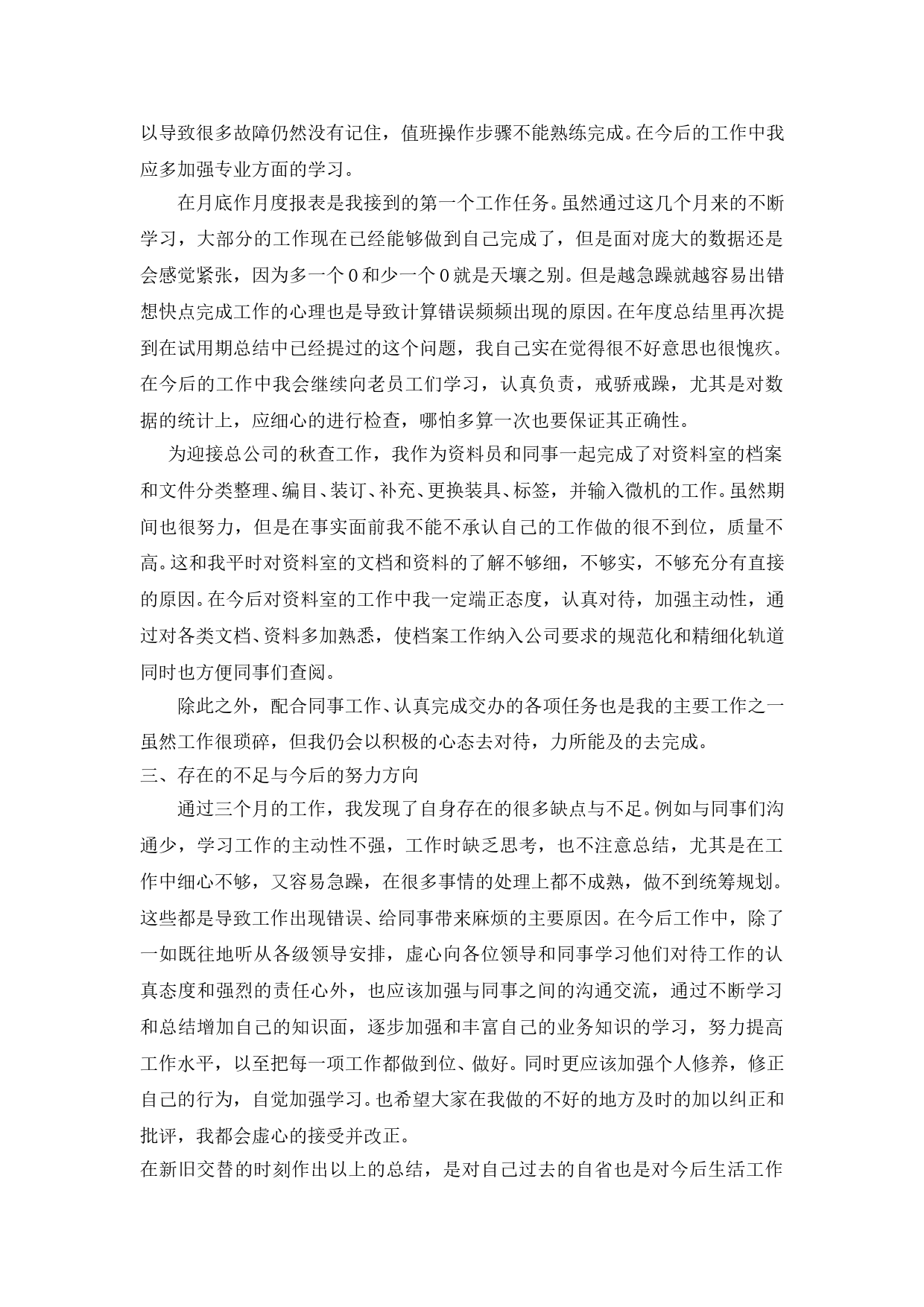 以导致很多故障仍然没有记住，值班操作步骤不能熟练完成。在今后的工作中我应多加强专业方面的学习。

在月底作月度报表是我接到的第一个工作任务。虽然通过这几个月来的不断学习，大部分的工作现在已经能够做到自己完成了，但是面对庞大的数据还是会感觉紧张，因为多一个0和少一个0就是天壤之别。但是越急躁就越容易出错想快点完成工作的心理也是导致计算错误频频出现的原因。在年度总结里再次提到在试用期总结中已经提过的这个问题，我自己实在觉得很不好意思也很愧疚。在今后的工作中我会继续向老员工们学习，认真负责，戒骄戒躁，尤其是对数据的统计上，应细心的进行检查，哪怕多算一次也要保证其正确性。

为迎接总公司的秋查工作，我作为资料员和同事一起完成了对资料室的档案和文件分类整理、编目、装订、补充、更换装具、标签，并输入微机的工作。虽然期间也很努力，但是在事实面前我不能不承认自己的工作做的很不到位，质量不高。这和我平时对资料室的文档和资料的了解不够细，不够实，不够充分有直接的原因。在今后对资料室的工作中我一定端正态度，认真对待，加强主动性，通过对各类文档、资料多加熟悉，使档案工作纳入公司要求的规范化和精细化轨道同时也方便同事们查阅。

除此之外，配合同事工作、认真完成交办的各项任务也是我的主要工作之一虽然工作很琐碎，但我仍会以积极的心态去对待，力所能及的去完成。

三、存在的不足与今后的努力方向

通过三个月的工作，我发现了自身存在的很多缺点与不足。例如与同事们沟通少，学习工作的主动性不强，工作时缺乏思考，也不注意总结，尤其是在工作中细心不够，又容易急躁，在很多事情的处理上都不成熟，做不到统筹规划。这些都是导致工作出现错误、给同事带来麻烦的主要原因。在今后工作中，除了一如既往地听从各级领导安排，虚心向各位领导和同事学习他们对待工作的认真态度和强烈的责任心外，也应该加强与同事之间的沟通交流，通过不断学习和总结增加自己的知识面，逐步加强和丰富自己的业务知识的学习，努力提高工作水平，以至把每一项工作都做到位、做好。同时更应该加强个人修养，修正自己的行为，自觉加强学习。也希望大家在我做的不好的地方及时的加以纠正和批评，我都会虚心的接受并改正。

在新旧交替的时刻作出以上的总结，是对自己过去的自省也是对今后生活工作